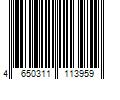 4 650311 113959